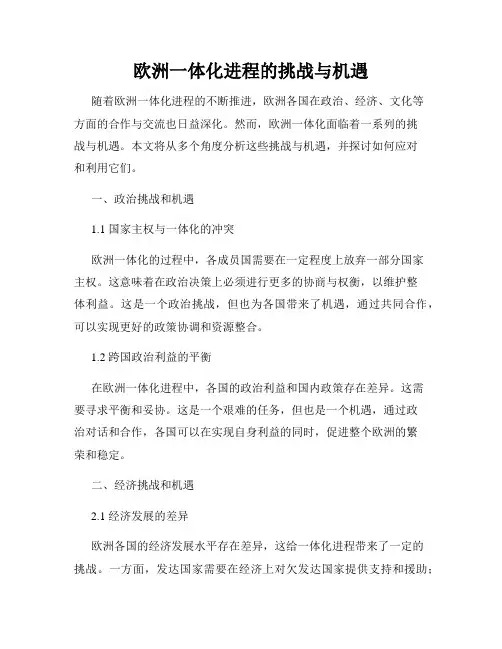 欧洲一体化进程的挑战与机遇

随着欧洲一体化进程的不断推进，欧洲各国在政治、经济、文化等方面的合作与交流也日益深化。然而，欧洲一体化面临着一系列的挑战与机遇。本文将从多个角度分析这些挑战与机遇，并探讨如何应对和利用它们。

一、政治挑战和机遇

1.1 国家主权与一体化的冲突

欧洲一体化的过程中，各成员国需要在一定程度上放弃一部分国家主权。这意味着在政治决策上必须进行更多的协商与权衡，以维护整体利益。这是一个政治挑战，但也为各国带来了机遇，通过共同合作，可以实现更好的政策协调和资源整合。

1.2 跨国政治利益的平衡

在欧洲一体化进程中，各国的政治利益和国内政策存在差异。这需要寻求平衡和妥协。这是一个艰难的任务，但也是一个机遇，通过政治对话和合作，各国可以在实现自身利益的同时，促进整个欧洲的繁荣和稳定。

二、经济挑战和机遇

2.1 经济发展的差异

欧洲各国的经济发展水平存在差异，这给一体化进程带来了一定的挑战。一方面，发达国家需要在经济上对欠发达国家提供支持和援助；